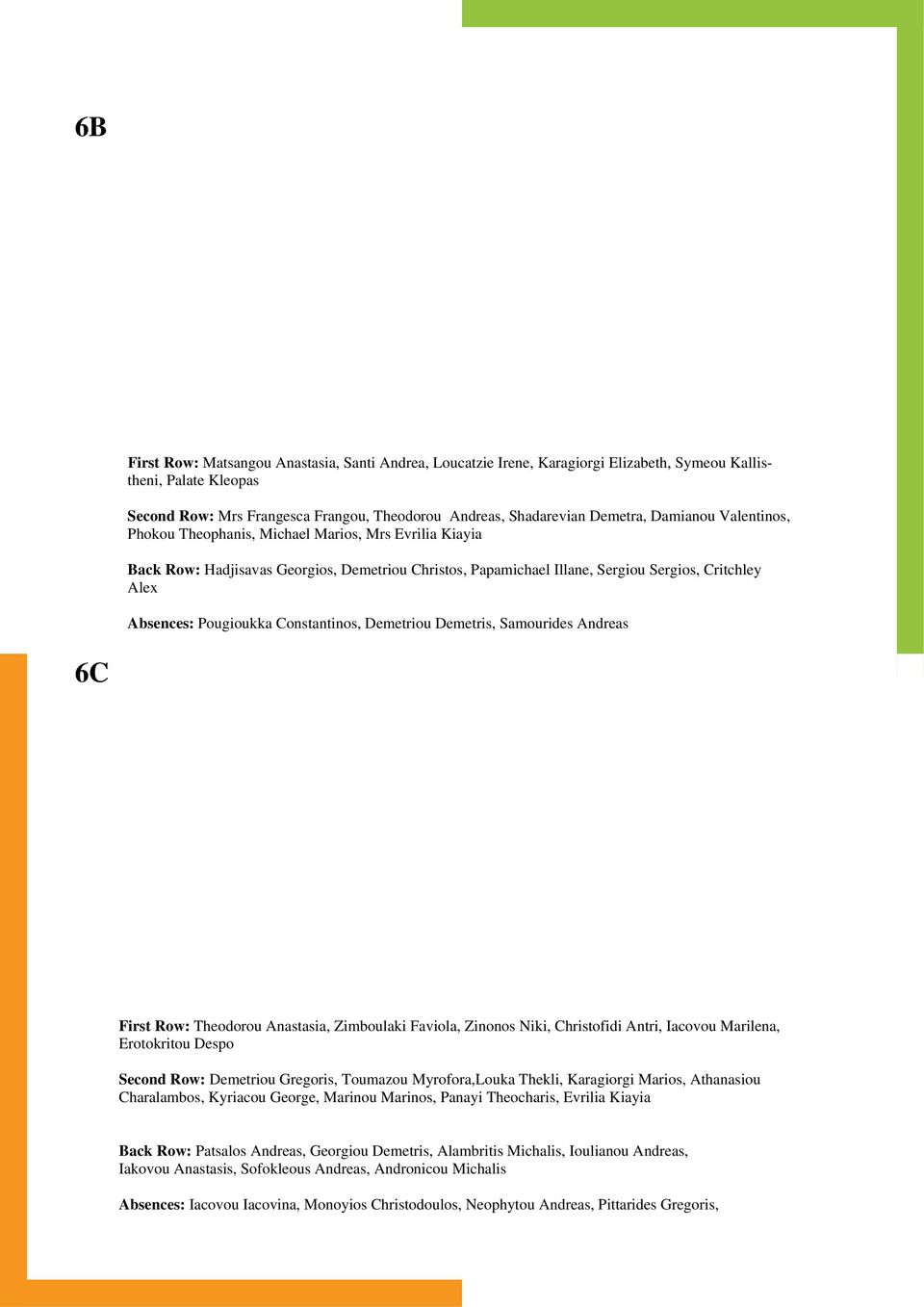 6B

First Row: Matsangou Anastasia, Santi Andrea, Loucatzie Irene, Karagiorgi Elizabeth, Symeou Kallistheni, Palate Kleopas

Second Row: Mrs Frangesca Frangou, Theodorou Andreas, Shadarevian Demetra, Damianou Valentinos, Phokou Theophanis, Michael Marios, Mrs Evrilia Kiayia

Back Row: Hadjisavas Georgios, Demetriou Christos, Papamichael Illane, Sergiou Sergios, Critchley Alex

Absences: Pougioukka Constantinos, Demetriou Demetris, Samourides Andreas

6C

First Row: Theodorou Anastasia, Zimboulaki Faviola, Zinonos Niki, Christofidi Antri, Iacovou Marilena, Erotokritou Despo

Second Row: Demetriou Gregoris, Toumazou Myrofora,Louka Thekli, Karagiorgi Marios, Athanasiou Charalambos, Kyriacou George, Marinou Marinos, Panayi Theocharis, Evrilia Kiayia

Back Row: Patsalos Andreas, Georgiou Demetris, Alambritis Michalis, Ioulianou Andreas, Iakovou Anastasis, Sofokleous Andreas, Andronicou Michalis

Absences: Iacovou Iacovina, Monoyios Christodoulos, Neophytou Andreas, Pittarides Gregoris,